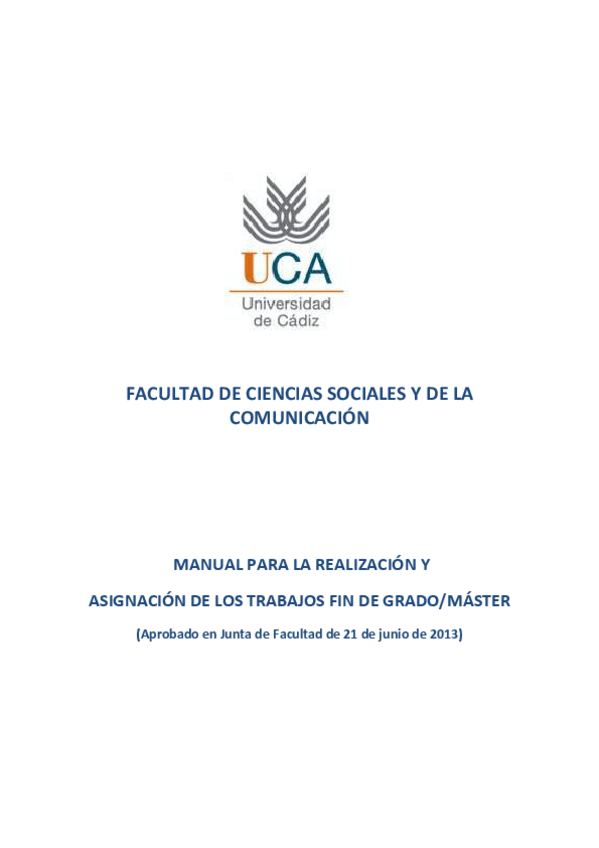 UCA
Universidad de Cádiz

FACULTAD DE CIENCIAS SOCIALES Y DE LA COMUNICACIÓN

MANUAL PARA LA REALIZACIÓN Y

ASIGNACIÓN DE LOS TRABAJOS FIN DE GRADO/MÁSTER

(Aprobado en Junta de Facultad de 21 de junio de 2013)